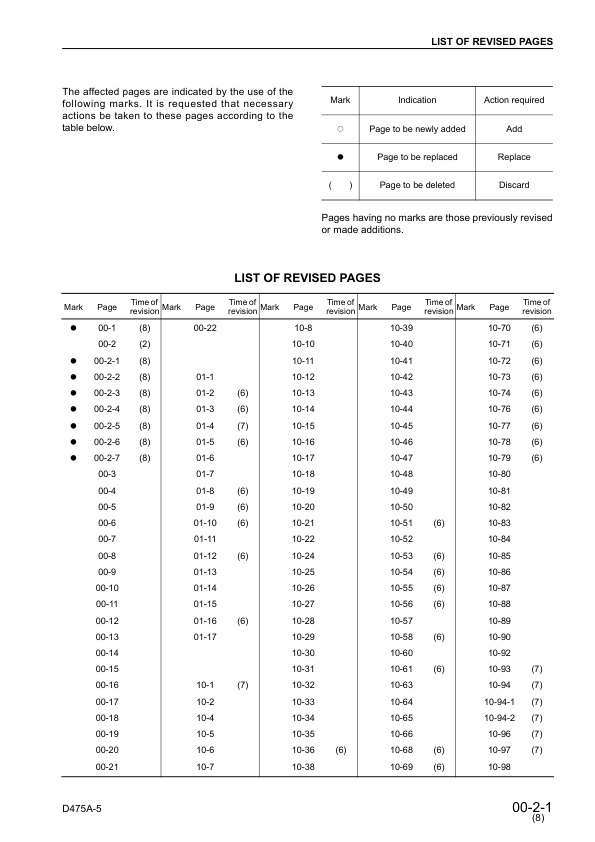 LIST OF REVISED PAGES

The affected pages are indicated by the use of the following marks. It is requested that necessary actions be taken to these pages according to the table below.

| Mark | Indication | Action required |
|---|---|---|
| ○ | Page to be newly added | Add |
| ● | Page to be replaced | Replace |
| ( ) | Page to be deleted | Discard |

Pages having no marks are those previously revised or made additions.

LIST OF REVISED PAGES

| Mark | Page | Time of revision | Mark | Page | Time of revision | Mark | Page | Time of revision | Mark | Page | Time of revision | Mark | Page | Time of revision |
|---|---|---|---|---|---|---|---|---|---|---|---|---|---|---|
| ● | 00-1 | (8) | | 00-22 | | | 10-8 | | | 10-39 | | | 10-70 | (6) |
| | 00-2 | (2) | | | | | 10-10 | | | 10-40 | | | 10-71 | (6) |
| ● | 00-2-1 | (8) | | | | | 10-11 | | | 10-41 | | | 10-72 | (6) |
| ● | 00-2-2 | (8) | | 01-1 | | | 10-12 | | | 10-42 | | | 10-73 | (6) |
| ● | 00-2-3 | (8) | | 01-2 | (6) | | 10-13 | | | 10-43 | | | 10-74 | (6) |
| ● | 00-2-4 | (8) | | 01-3 | (6) | | 10-14 | | | 10-44 | | | 10-76 | (6) |
| ● | 00-2-5 | (8) | | 01-4 | (7) | | 10-15 | | | 10-45 | | | 10-77 | (6) |
| ● | 00-2-6 | (8) | | 01-5 | (6) | | 10-16 | | | 10-46 | | | 10-78 | (6) |
| ● | 00-2-7 | (8) | | 01-6 | | | 10-17 | | | 10-47 | | | 10-79 | (6) |
| | 00-3 | | | 01-7 | | | 10-18 | | | 10-48 | | | 10-80 | |
| | 00-4 | | | 01-8 | (6) | | 10-19 | | | 10-49 | | | 10-81 | |
| | 00-5 | | | 01-9 | (6) | | 10-20 | | | 10-50 | | | 10-82 | |
| | 00-6 | | | 01-10 | (6) | | 10-21 | | | 10-51 | (6) | | 10-83 | |
| | 00-7 | | | 01-11 | | | 10-22 | | | 10-52 | | | 10-84 | |
| | 00-8 | | | 01-12 | (6) | | 10-24 | | | 10-53 | (6) | | 10-85 | |
| | 00-9 | | | 01-13 | | | 10-25 | | | 10-54 | (6) | | 10-86 | |
| | 00-10 | | | 01-14 | | | 10-26 | | | 10-55 | (6) | | 10-87 | |
| | 00-11 | | | 01-15 | | | 10-27 | | | 10-56 | (6) | | 10-88 | |
| | 00-12 | | | 01-16 | (6) | | 10-28 | | | 10-57 | | | 10-89 | |
| | 00-13 | | | 01-17 | | | 10-29 | | | 10-58 | (6) | | 10-90 | |
| | 00-14 | | | | | | 10-30 | | | 10-60 | | | 10-92 | |
| | 00-15 | | | | | | 10-31 | | | 10-61 | (6) | | 10-93 | (7) |
| | 00-16 | | | 10-1 | (7) | | 10-32 | | | 10-63 | | | 10-94 | (7) |
| | 00-17 | | | 10-2 | | | 10-33 | | | 10-64 | | | 10-94-1 | (7) |
| | 00-18 | | | 10-4 | | | 10-34 | | | 10-65 | | | 10-94-2 | (7) |
| | 00-19 | | | 10-5 | | | 10-35 | | | 10-66 | | | 10-96 | (7) |
| | 00-20 | | | 10-6 | | | 10-36 | (6) | | 10-68 | (6) | | 10-97 | (7) |
| | 00-21 | | | 10-7 | | | 10-38 | | | 10-69 | (6) | | 10-98 | |

D475A-5

00-2-1
(8)